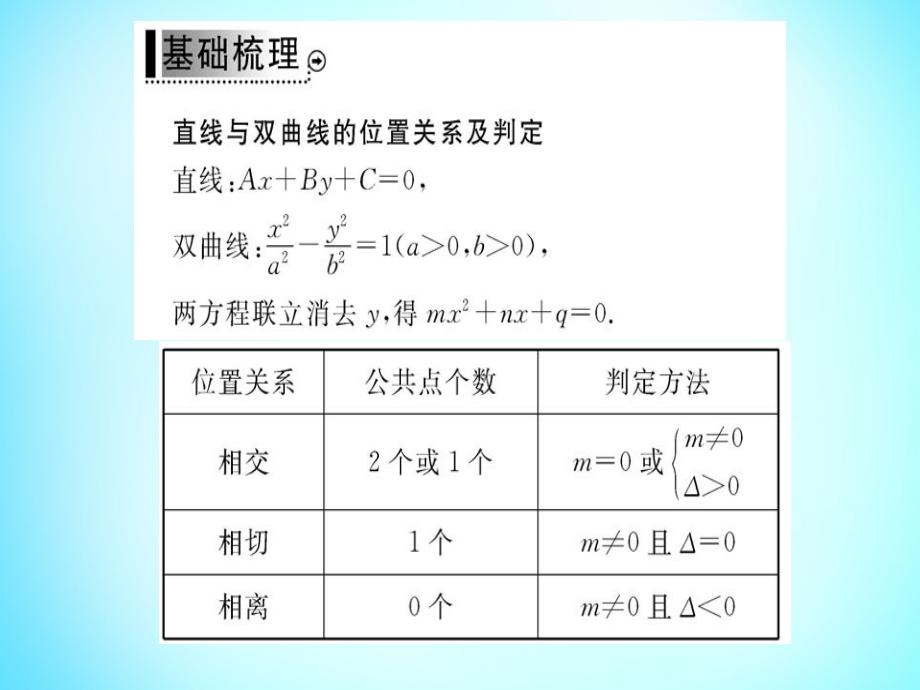 基础梳理

直线与双曲线的位置关系及判定

直线：$Ax+By+C=0$，

双曲线：$\frac{x^2}{a^2}-\frac{y^2}{b^2}=1(a>0,b>0)$，

两方程联立消去 $y$，得 $mx^2+nx+q=0$.

| 位置关系 | 公共点个数 | 判定方法 |
|---|---|---|
| 相交 | 2 个或 1 个 | $m=0$ 或 $\begin{cases} m\neq 0 \\ \Delta>0 \end{cases}$ |
| 相切 | 1 个 | $m\neq 0$ 且 $\Delta=0$ |
| 相离 | 0 个 | $m\neq 0$ 且 $\Delta<0$ |